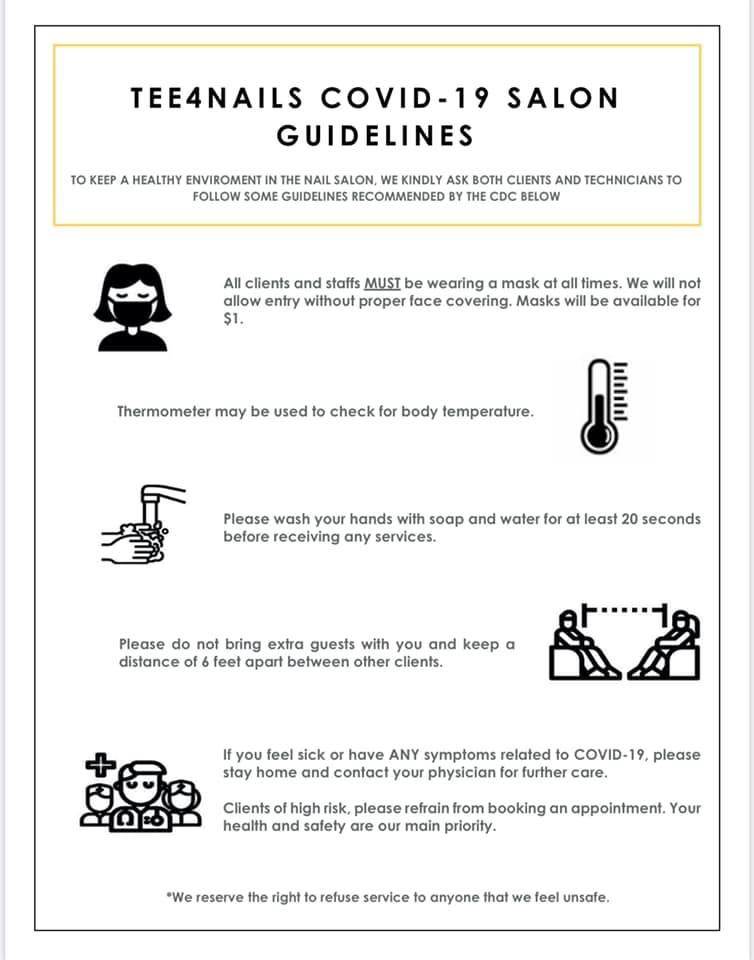 TEE4NAILS COVID-19 SALON GUIDELINES

TO KEEP A HEALTHY ENVIROMENT IN THE NAIL SALON, WE KINDLY ASK BOTH CLIENTS AND TECHNICIANS TO FOLLOW SOME GUIDELINES RECOMMENDED BY THE CDC BELOW

All clients and staffs MUST be wearing a mask at all times. We will not allow entry without proper face covering. Masks will be available for $1.

Thermometer may be used to check for body temperature.

Please wash your hands with soap and water for at least 20 seconds before receiving any services.

Please do not bring extra guests with you and keep a distance of 6 feet apart between other clients.

If you feel sick or have ANY symptoms related to COVID-19, please stay home and contact your physician for further care.

Clients of high risk, please refrain from booking an appointment. Your health and safety are our main priority.

*We reserve the right to refuse service to anyone that we feel unsafe.